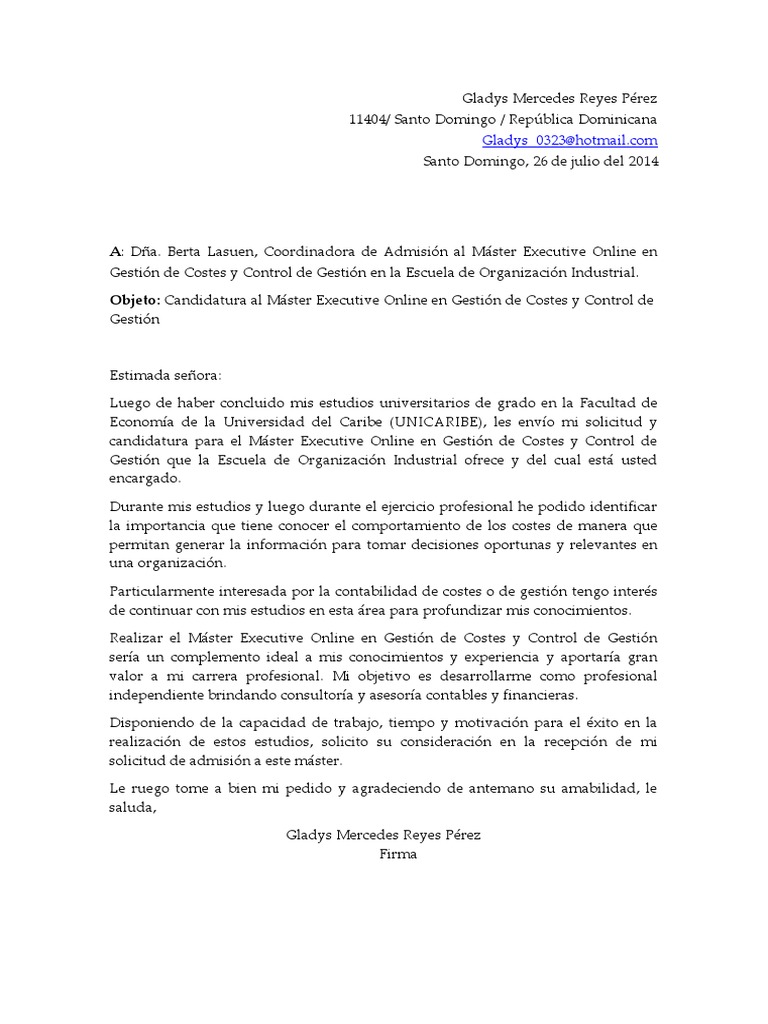 Gladys Mercedes Reyes Pérez
11404/ Santo Domingo / República Dominicana
Gladys_0323@hotmail.com
Santo Domingo, 26 de julio del 2014

A: Dña. Berta Lasuen, Coordinadora de Admisión al Máster Executive Online en Gestión de Costes y Control de Gestión en la Escuela de Organización Industrial.

Objeto: Candidatura al Máster Executive Online en Gestión de Costes y Control de Gestión

Estimada señora:

Luego de haber concluido mis estudios universitarios de grado en la Facultad de Economía de la Universidad del Caribe (UNICARIBE), les envío mi solicitud y candidatura para el Máster Executive Online en Gestión de Costes y Control de Gestión que la Escuela de Organización Industrial ofrece y del cual está usted encargado.

Durante mis estudios y luego durante el ejercicio profesional he podido identificar la importancia que tiene conocer el comportamiento de los costes de manera que permitan generar la información para tomar decisiones oportunas y relevantes en una organización.

Particularmente interesada por la contabilidad de costes o de gestión tengo interés de continuar con mis estudios en esta área para profundizar mis conocimientos.

Realizar el Máster Executive Online en Gestión de Costes y Control de Gestión sería un complemento ideal a mis conocimientos y experiencia y aportaría gran valor a mi carrera profesional. Mi objetivo es desarrollarme como profesional independiente brindando consultoría y asesoría contables y financieras.

Disponiendo de la capacidad de trabajo, tiempo y motivación para el éxito en la realización de estos estudios, solicito su consideración en la recepción de mi solicitud de admisión a este máster.

Le ruego tome a bien mi pedido y agradeciendo de antemano su amabilidad, le saluda,

Gladys Mercedes Reyes Pérez
Firma